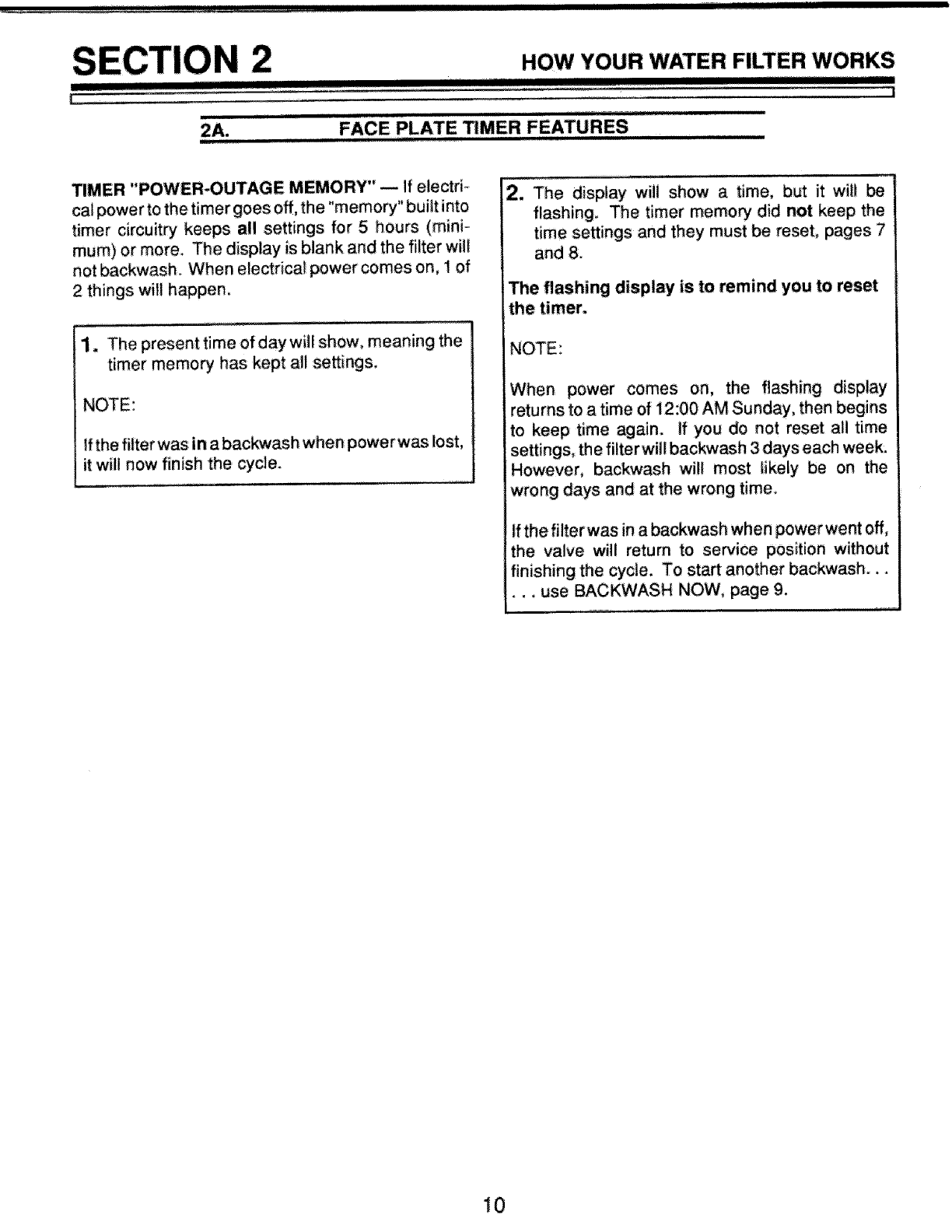 SECTION 2

HOW YOUR WATER FILTER WORKS

2A. FACE PLATE TIMER FEATURES

TIMER "POWER-OUTAGE MEMORY" — If electrical power to the timer goes off, the "memory" built into timer circuitry keeps all settings for 5 hours (minimum) or more. The display is blank and the filter will not backwash. When electrical power comes on, 1 of 2 things will happen.

1. The present time of day will show, meaning the timer memory has kept all settings.

NOTE:

If the filter was in a backwash when power was lost, it will now finish the cycle.

2. The display will show a time, but it will be flashing. The timer memory did not keep the time settings and they must be reset, pages 7 and 8.

The flashing display is to remind you to reset the timer.

NOTE:

When power comes on, the flashing display returns to a time of 12:00 AM Sunday, then begins to keep time again. If you do not reset all time settings, the filter will backwash 3 days each week. However, backwash will most likely be on the wrong days and at the wrong time.

If the filter was in a backwash when power went off, the valve will return to service position without finishing the cycle. To start another backwash. . . . . . use BACKWASH NOW, page 9.

10